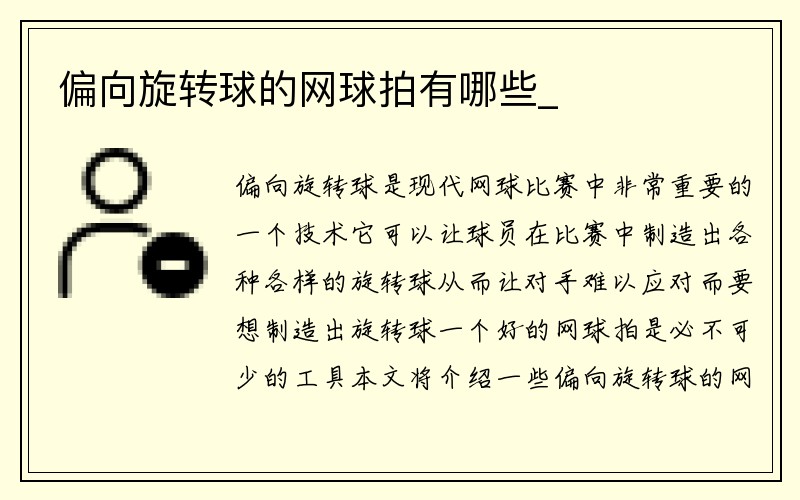 偏向旋转球的网球拍有哪些_

偏向旋转球是现代网球比赛中非常重要的一个技术它可以让球员在比赛中制造出各种各样的旋转球从而让对手难以应对而要想制造出旋转球一个好的网球拍是必不可少的工具本文将介绍一些偏向旋转球的网